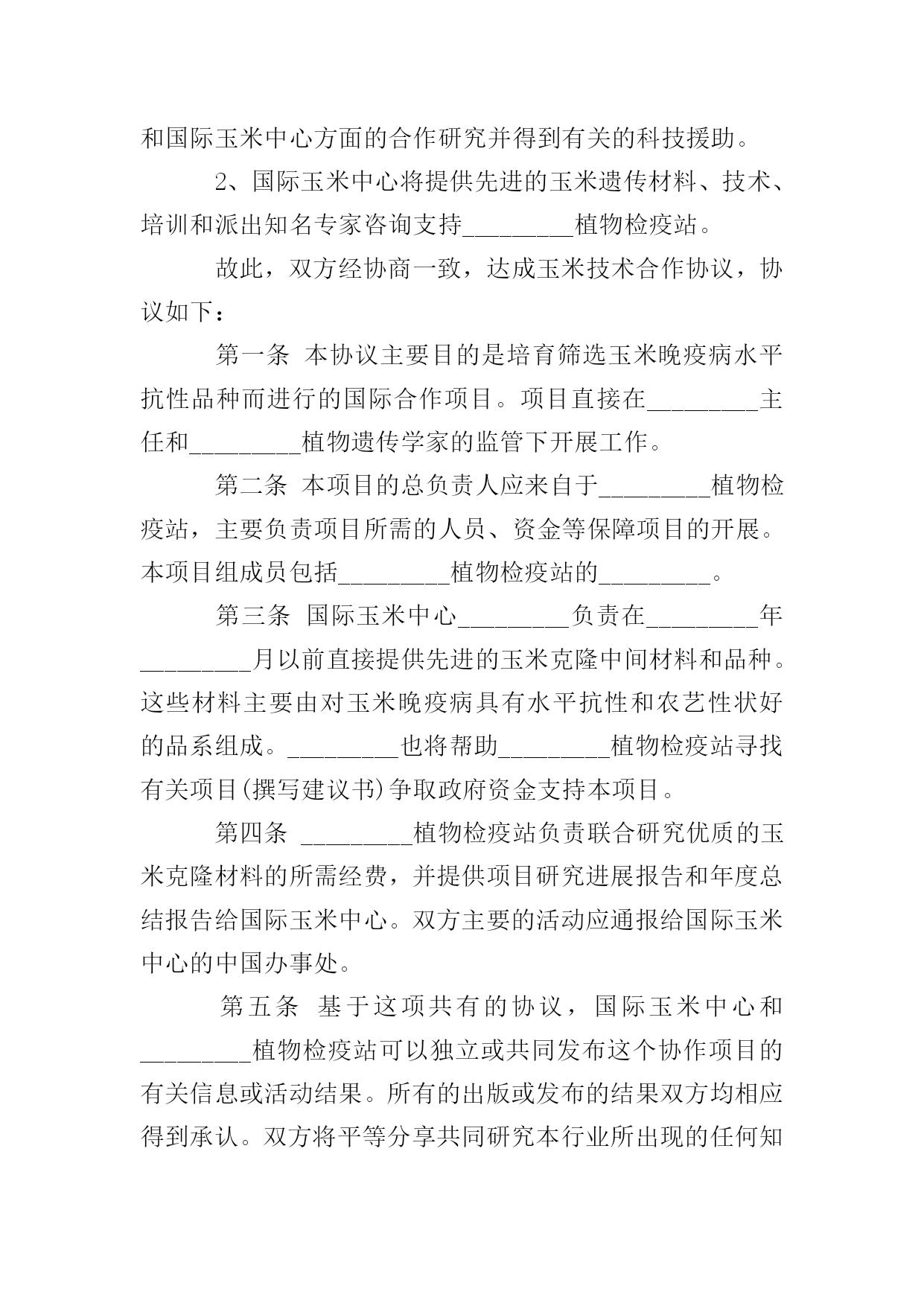 和国际玉米中心方面的合作研究并得到有关的科技援助。

2、国际玉米中心将提供先进的玉米遗传材料、技术、培训和派出知名专家咨询支持_________植物检疫站。

故此，双方经协商一致，达成玉米技术合作协议，协议如下：

第一条 本协议主要目的是培育筛选玉米晚疫病水平抗性品种而进行的国际合作项目。项目直接在_________主任和_________植物遗传学家的监管下开展工作。

第二条 本项目的总负责人应来自于_________植物检疫站，主要负责项目所需的人员、资金等保障项目的开展。本项目组成员包括_________植物检疫站的_________。

第三条 国际玉米中心_________负责在_________年_________月以前直接提供先进的玉米克隆中间材料和品种。这些材料主要由对玉米晚疫病具有水平抗性和农艺性状好的品系组成。_________也将帮助_________植物检疫站寻找有关项目(撰写建议书)争取政府资金支持本项目。

第四条 _________植物检疫站负责联合研究优质的玉米克隆材料的所需经费，并提供项目研究进展报告和年度总结报告给国际玉米中心。双方主要的活动应通报给国际玉米中心的中国办事处。

第五条 基于这项共有的协议，国际玉米中心和_________植物检疫站可以独立或共同发布这个协作项目的有关信息或活动结果。所有的出版或发布的结果双方均相应得到承认。双方将平等分享共同研究本行业所出现的任何知